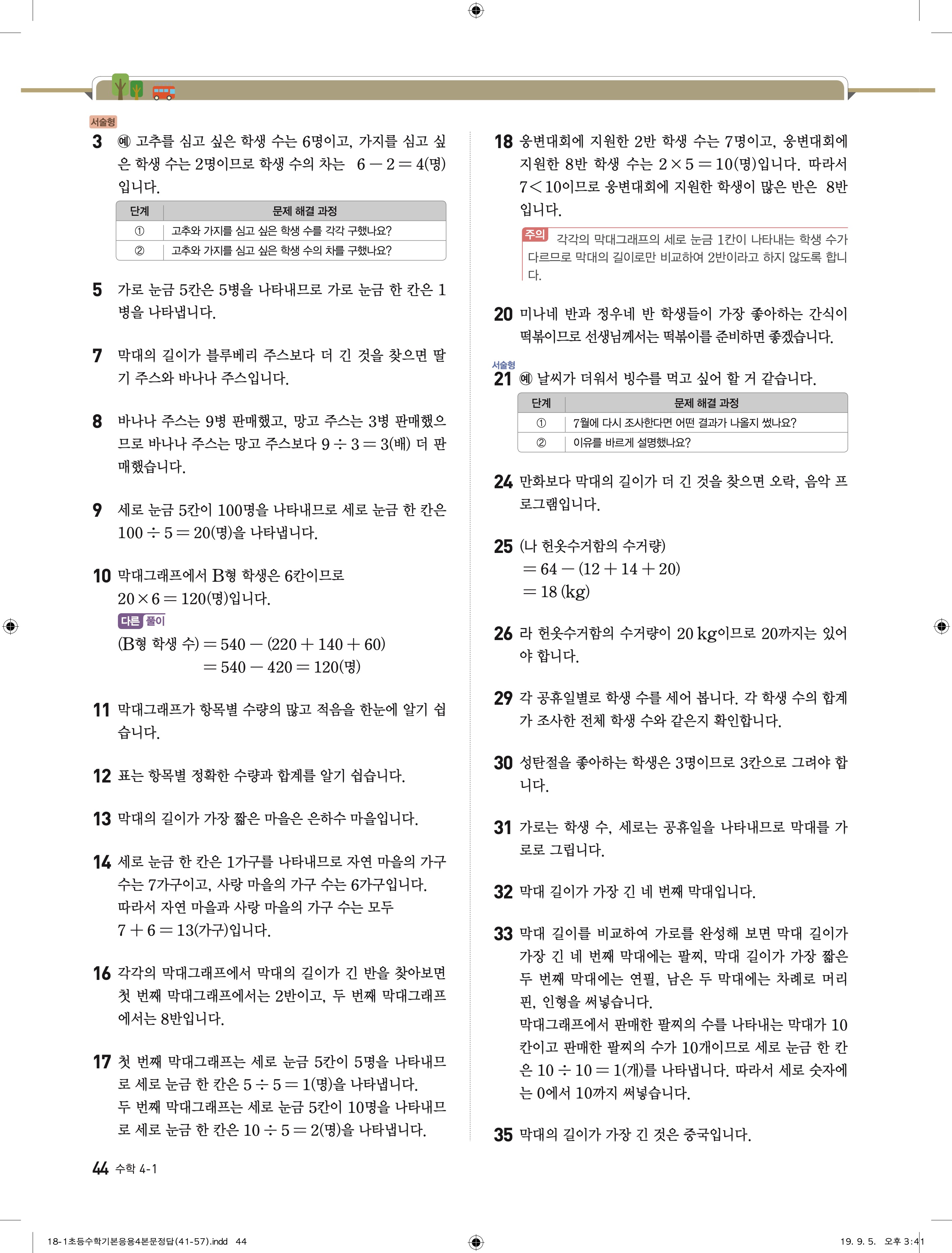 서술형

3 예 고추를 심고 싶은 학생 수는 6명이고, 가지를 심고 싶은 학생 수는 2명이므로 학생 수의 차는 $6-2=4$(명)입니다.

| 단계 | 문제 해결 과정 |
|---|---|
| ① | 고추와 가지를 심고 싶은 학생 수를 각각 구했나요? |
| ② | 고추와 가지를 심고 싶은 학생 수의 차를 구했나요? |

5 가로 눈금 5칸은 5병을 나타내므로 가로 눈금 한 칸은 1병을 나타냅니다.

7 막대의 길이가 블루베리 주스보다 더 긴 것을 찾으면 딸기 주스와 바나나 주스입니다.

8 바나나 주스는 9병 판매했고, 망고 주스는 3병 판매했으므로 바나나 주스는 망고 주스보다 $9\div3=3$(배) 더 판매했습니다.

9 세로 눈금 5칸이 100명을 나타내므로 세로 눈금 한 칸은 $100\div5=20$(명)을 나타냅니다.

10 막대그래프에서 B형 학생은 6칸이므로 $20\times6=120$(명)입니다.
다른 풀이
(B형 학생 수)$=540-(220+140+60)$
$=540-420=120$(명)

11 막대그래프가 항목별 수량의 많고 적음을 한눈에 알기 쉽습니다.

12 표는 항목별 정확한 수량과 합계를 알기 쉽습니다.

13 막대의 길이가 가장 짧은 마을은 은하수 마을입니다.

14 세로 눈금 한 칸은 1가구를 나타내므로 자연 마을의 가구 수는 7가구이고, 사랑 마을의 가구 수는 6가구입니다. 따라서 자연 마을과 사랑 마을의 가구 수는 모두 $7+6=13$(가구)입니다.

16 각각의 막대그래프에서 막대의 길이가 긴 반을 찾아보면 첫 번째 막대그래프에서는 2반이고, 두 번째 막대그래프에서는 8반입니다.

17 첫 번째 막대그래프는 세로 눈금 5칸이 5명을 나타내므로 세로 눈금 한 칸은 $5\div5=1$(명)을 나타냅니다.
두 번째 막대그래프는 세로 눈금 5칸이 10명을 나타내므로 세로 눈금 한 칸은 $10\div5=2$(명)을 나타냅니다.

18 웅변대회에 지원한 2반 학생 수는 7명이고, 웅변대회에 지원한 8반 학생 수는 $2\times5=10$(명)입니다. 따라서 $7<10$이므로 웅변대회에 지원한 학생이 많은 반은 8반입니다.
주의 각각의 막대그래프의 세로 눈금 1칸이 나타내는 학생 수가 다르므로 막대의 길이로만 비교하여 2반이라고 하지 않도록 합니다.

20 미나네 반과 정우네 반 학생들이 가장 좋아하는 간식이 떡볶이므로 선생님께서는 떡볶이를 준비하면 좋겠습니다.

서술형
21 예 날씨가 더워서 빙수를 먹고 싶어 할 거 같습니다.

| 단계 | 문제 해결 과정 |
|---|---|
| ① | 7월에 다시 조사한다면 어떤 결과가 나올지 썼나요? |
| ② | 이유를 바르게 설명했나요? |

24 만화보다 막대의 길이가 더 긴 것을 찾으면 오락, 음악 프로그램입니다.

25 (나 헌옷수거함의 수거량)
$=64-(12+14+20)$
$=18$ (kg)

26 라 헌옷수거함의 수거량이 20 kg이므로 20까지는 있어야 합니다.

29 각 공휴일별로 학생 수를 세어 봅니다. 각 학생 수의 합계가 조사한 전체 학생 수와 같은지 확인합니다.

30 성탄절을 좋아하는 학생은 3명이므로 3칸으로 그려야 합니다.

31 가로는 학생 수, 세로는 공휴일을 나타내므로 막대를 가로로 그립니다.

32 막대 길이가 가장 긴 네 번째 막대입니다.

33 막대 길이를 비교하여 가로를 완성해 보면 막대 길이가 가장 긴 네 번째 막대에는 팔찌, 막대 길이가 가장 짧은 두 번째 막대에는 연필, 남은 두 막대에는 차례로 머리핀, 인형을 써넣습니다.
막대그래프에서 판매한 팔찌의 수를 나타내는 막대가 10칸이고 판매한 팔찌의 수가 10개이므로 세로 눈금 한 칸은 $10\div10=1$(개)를 나타냅니다. 따라서 세로 숫자에는 0에서 10까지 써넣습니다.

35 막대의 길이가 가장 긴 것은 중국입니다.

44 수학 4-1

18-1초등수학기본응용4본문정답(41-57).indd 44
19. 9. 5. 오후 3:41